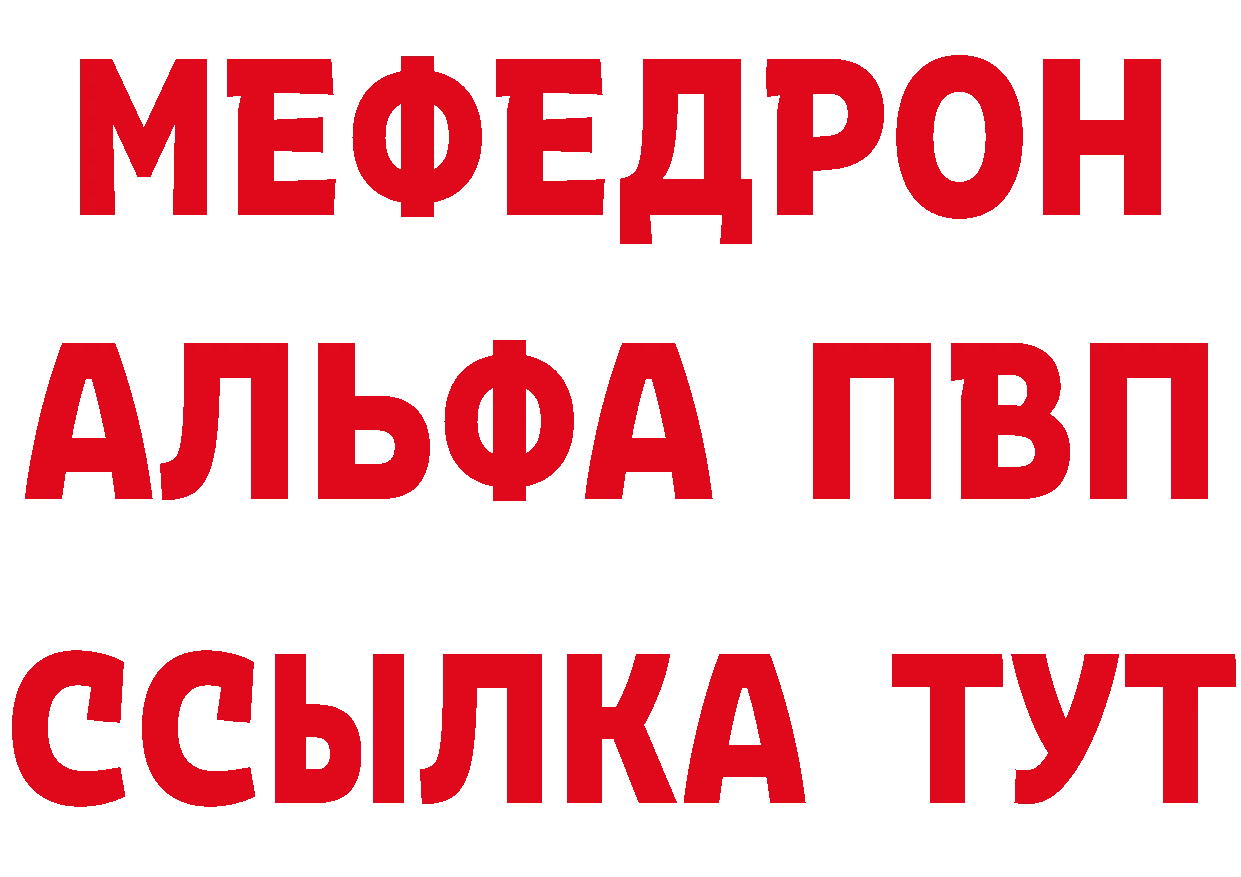 МЕФЕДРОН
АЛЬФА ПВП
ССЫЛКА ТУТ